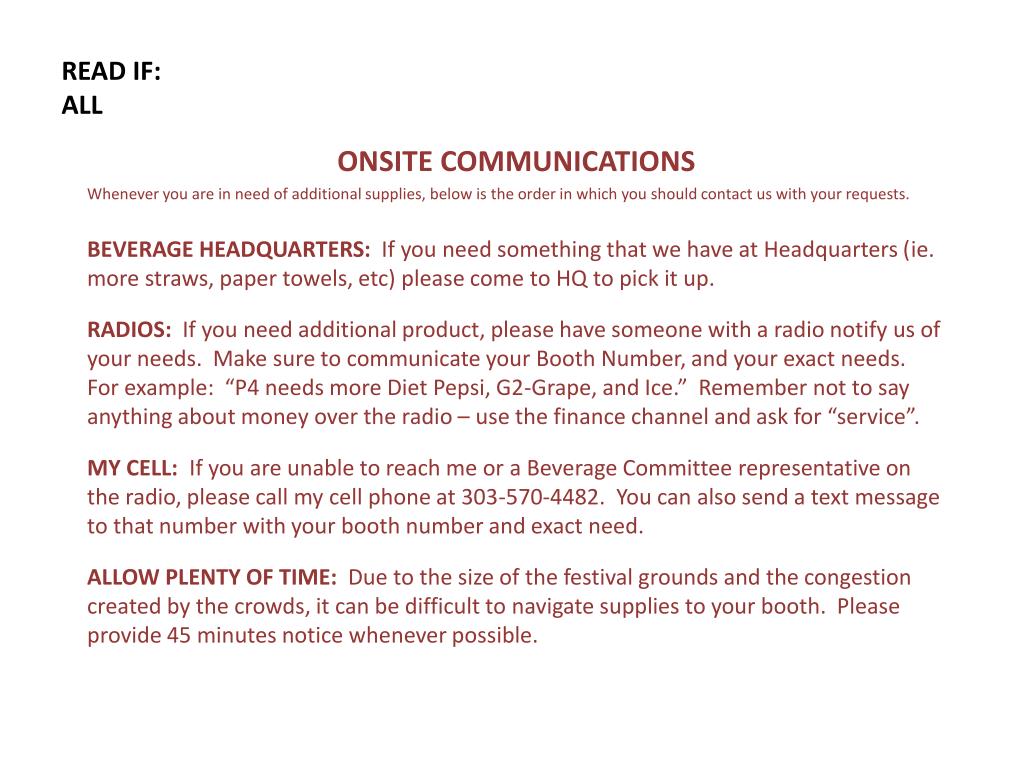 READ IF:
ALL

ONSITE COMMUNICATIONS

Whenever you are in need of additional supplies, below is the order in which you should contact us with your requests.

BEVERAGE HEADQUARTERS: If you need something that we have at Headquarters (ie. more straws, paper towels, etc) please come to HQ to pick it up.

RADIOS: If you need additional product, please have someone with a radio notify us of your needs. Make sure to communicate your Booth Number, and your exact needs. For example: “P4 needs more Diet Pepsi, G2-Grape, and Ice.” Remember not to say anything about money over the radio – use the finance channel and ask for “service”.

MY CELL: If you are unable to reach me or a Beverage Committee representative on the radio, please call my cell phone at 303-570-4482. You can also send a text message to that number with your booth number and exact need.

ALLOW PLENTY OF TIME: Due to the size of the festival grounds and the congestion created by the crowds, it can be difficult to navigate supplies to your booth. Please provide 45 minutes notice whenever possible.